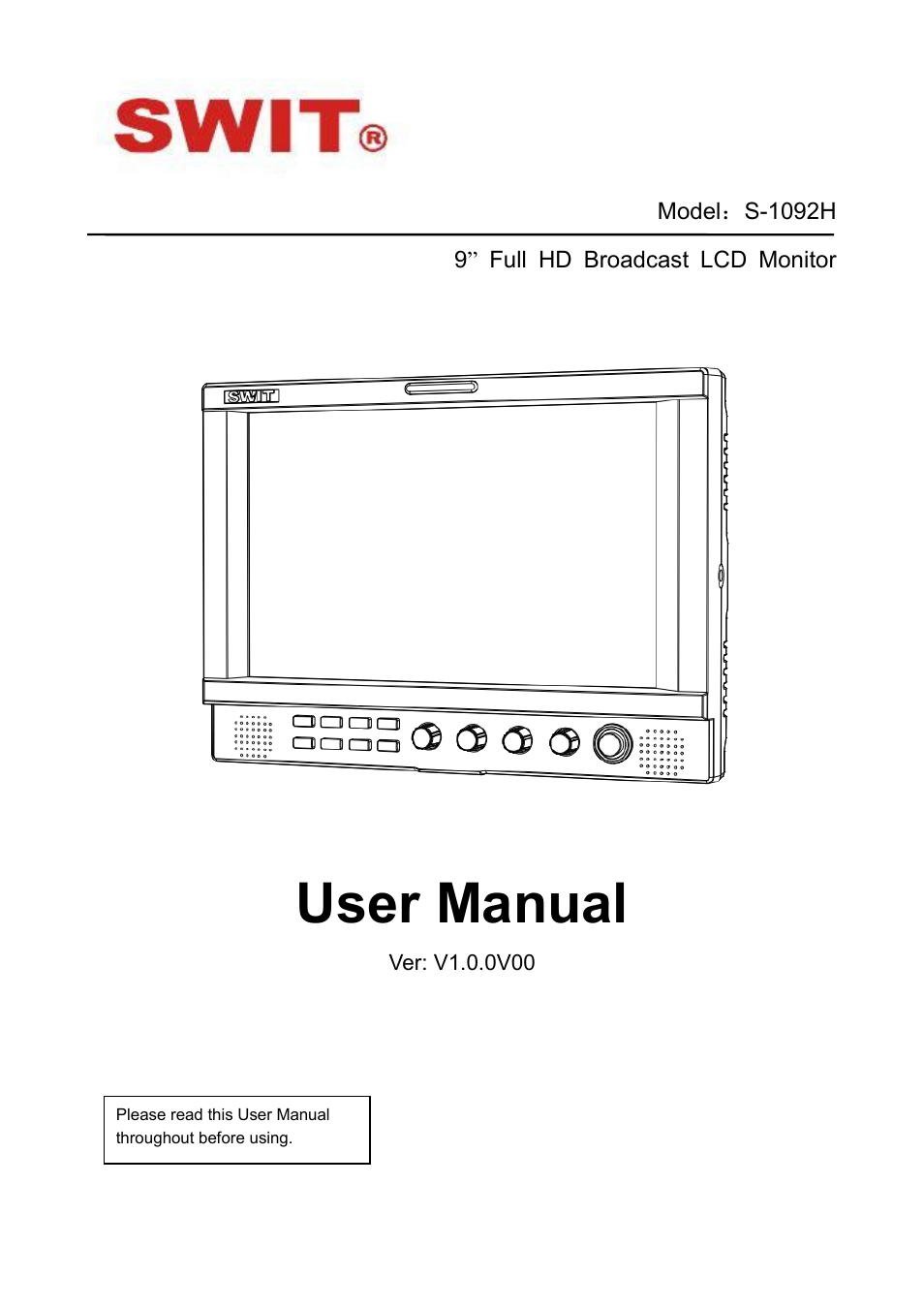 SWIT®

Model：S-1092H

9” Full HD Broadcast LCD Monitor

SWIT

User Manual

Ver: V1.0.0V00

Please read this User Manual throughout before using.